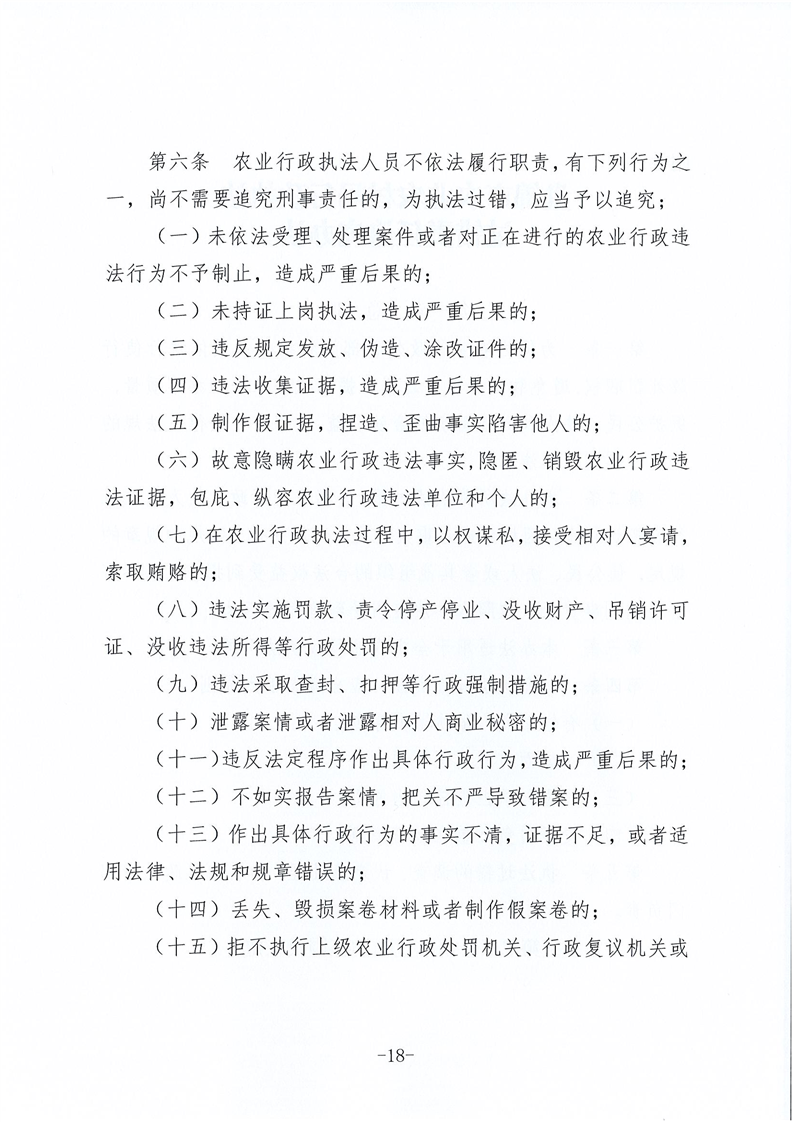 第六条 农业行政执法人员不依法履行职责，有下列行为之一，尚不需要追究刑事责任的，为执法过错，应当予以追究；

（一）未依法受理、处理案件或者对正在进行的农业行政违法行为不予制止，造成严重后果的；

（二）未持证上岗执法，造成严重后果的；

（三）违反规定发放、伪造、涂改证件的；

（四）违法收集证据，造成严重后果的；

（五）制作假证据，捏造、歪曲事实陷害他人的；

（六）故意隐瞒农业行政违法事实，隐匿、销毁农业行政违法证据，包庇、纵容农业行政违法单位和个人的；

（七）在农业行政执法过程中，以权谋私，接受相对人宴请，索取贿赂的；

（八）违法实施罚款、责令停产停业、没收财产、吊销许可证、没收违法所得等行政处罚的；

（九）违法采取查封、扣押等行政强制措施的；

（十）泄露案情或者泄露相对人商业秘密的；

（十一）违反法定程序作出具体行政行为，造成严重后果的；

（十二）不如实报告案情，把关不严导致错案的；

（十三）作出具体行政行为的事实不清，证据不足，或者适用法律、法规和规章错误的；

（十四）丢失、毁损案卷材料或者制作假案卷的；

（十五）拒不执行上级农业行政处罚机关、行政复议机关或

-18-